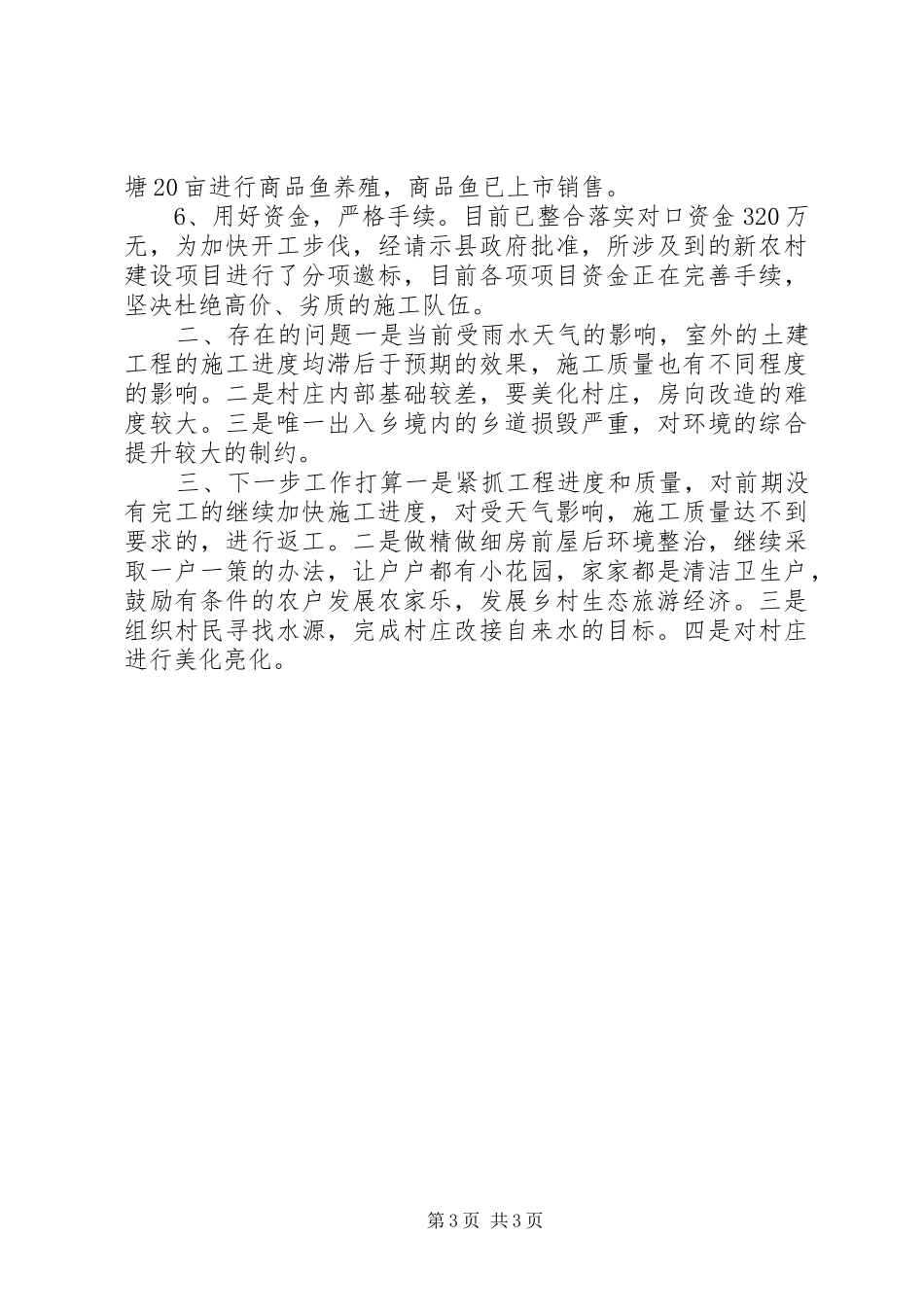 塘20亩进行商品鱼养殖，商品鱼已上市销售。

6、用好资金，严格手续。目前已整合落实对口资金320万无，为加快开工步伐，经请示县政府批准，所涉及到的新农村建设项目进行了分项邀标，目前各项项目资金正在完善手续，坚决杜绝高价、劣质的施工队伍。

二、存在的问题一是当前受雨水天气的影响，室外的土建工程的施工进度均滞后于预期的效果，施工质量也有不同程度的影响。二是村庄内部基础较差，要美化村庄，房向改造的难度较大。三是唯一出入乡境内的乡道损毁严重，对环境的综合提升较大的制约。

三、下一步工作打算一是紧抓工程进度和质量，对前期没有完工的继续加快施工进度，对受天气影响，施工质量达不到要求的，进行返工。二是做精做细房前屋后环境整治，继续采取一户一策的办法，让户户都有小花园，家家都是清洁卫生户，鼓励有条件的农户发展农家乐，发展乡村生态旅游经济。三是组织村民寻找水源，完成村庄改接自来水的目标。四是对村庄进行美化亮化。

第3页 共3页